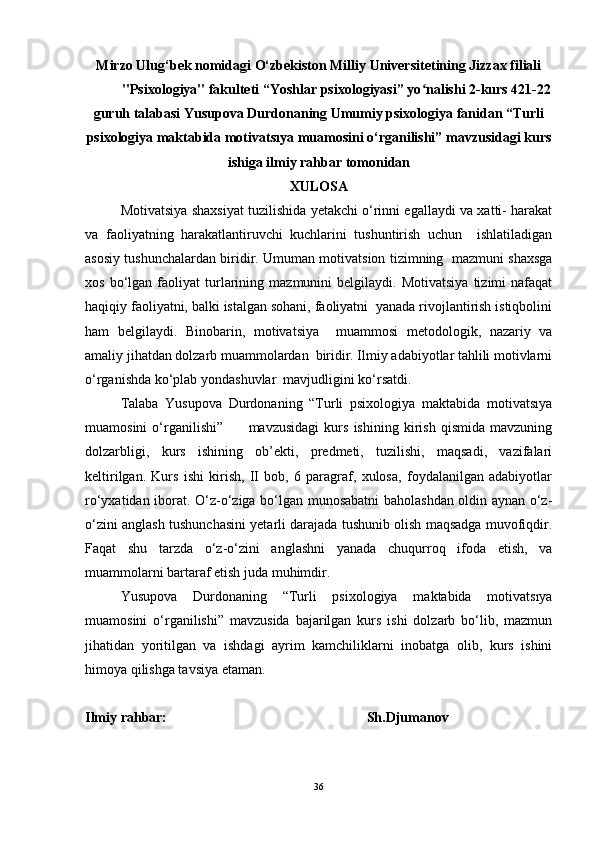 Mirzo Ulug‘bek nomidagi O‘zbekiston Milliy Universitetining Jizzax filiali "Psixologiya" fakulteti “Yoshlar psixologiyasi” yo‘nalishi 2-kurs 421-22 guruh talabasi Yusupova Durdonaning Umumiy psixologiya fanidan “Turli psixologiya maktabida motivatsıya muamosini o‘rganilishi” mavzusidagi kurs ishiga ilmiy rahbar tomonidan

XULOSA

Motivatsiya shaxsiyat tuzilishida yetakchi o‘rinni egallaydi va xatti- harakat va faoliyatning harakatlantiruvchi kuchlarini tushuntirish uchun ishlatiladigan asosiy tushunchalardan biridir. Umuman motivatsion tizimning mazmuni shaxsga xos bo‘lgan faoliyat turlarining mazmunini belgilaydi. Motivatsiya tizimi nafaqat haqiqiy faoliyatni, balki istalgan sohani, faoliyatni yanada rivojlantirish istiqbolini ham belgilaydi. Binobarin, motivatsiya muammosi metodologik, nazariy va amaliy jihatdan dolzarb muammolardan biridir. Ilmiy adabiyotlar tahlili motivlarni o‘rganishda ko‘plab yondashuvlar mavjudligini ko‘rsatdi.

Talaba Yusupova Durdonaning “Turli psixologiya maktabida motivatsıya muamosini o‘rganilishi” mavzusidagi kurs ishining kirish qismida mavzuning dolzarbligi, kurs ishining ob’ekti, predmeti, tuzilishi, maqsadi, vazifalari keltirilgan. Kurs ishi kirish, II bob, 6 paragraf, xulosa, foydalanilgan adabiyotlar ro‘yxatidan iborat. O‘z-o‘ziga bo‘lgan munosabatni baholashdan oldin aynan o‘z-o‘zini anglash tushunchasini yetarli darajada tushunib olish maqsadga muvofiqdir. Faqat shu tarzda o‘z-o‘zini anglashni yanada chuqurroq ifoda etish, va muammolarni bartaraf etish juda muhimdir.

Yusupova Durdonaning “Turli psixologiya maktabida motivatsıya muamosini o‘rganilishi” mavzusida bajarilgan kurs ishi dolzarb bo‘lib, mazmun jihatidan yoritilgan va ishdagi ayrim kamchiliklarni inobatga olib, kurs ishini himoya qilishga tavsiya etaman.

Ilmiy rahbar: Sh.Djumanov

36